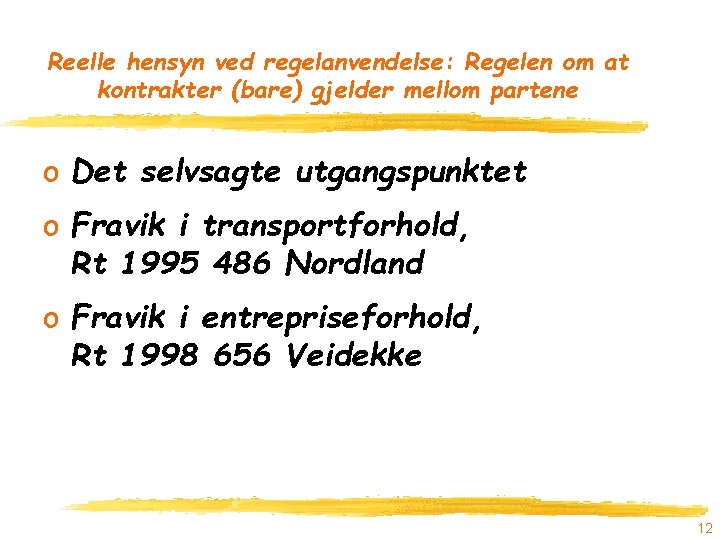 Reelle hensyn ved regelanvendelse: Regelen om at kontrakter (bare) gjelder mellom partene

o Det selvsagte utgangspunktet

o Fravik i transportforhold, Rt 1995 486 Nordland

o Fravik i entrepriseforhold, Rt 1998 656 Veidekke

12